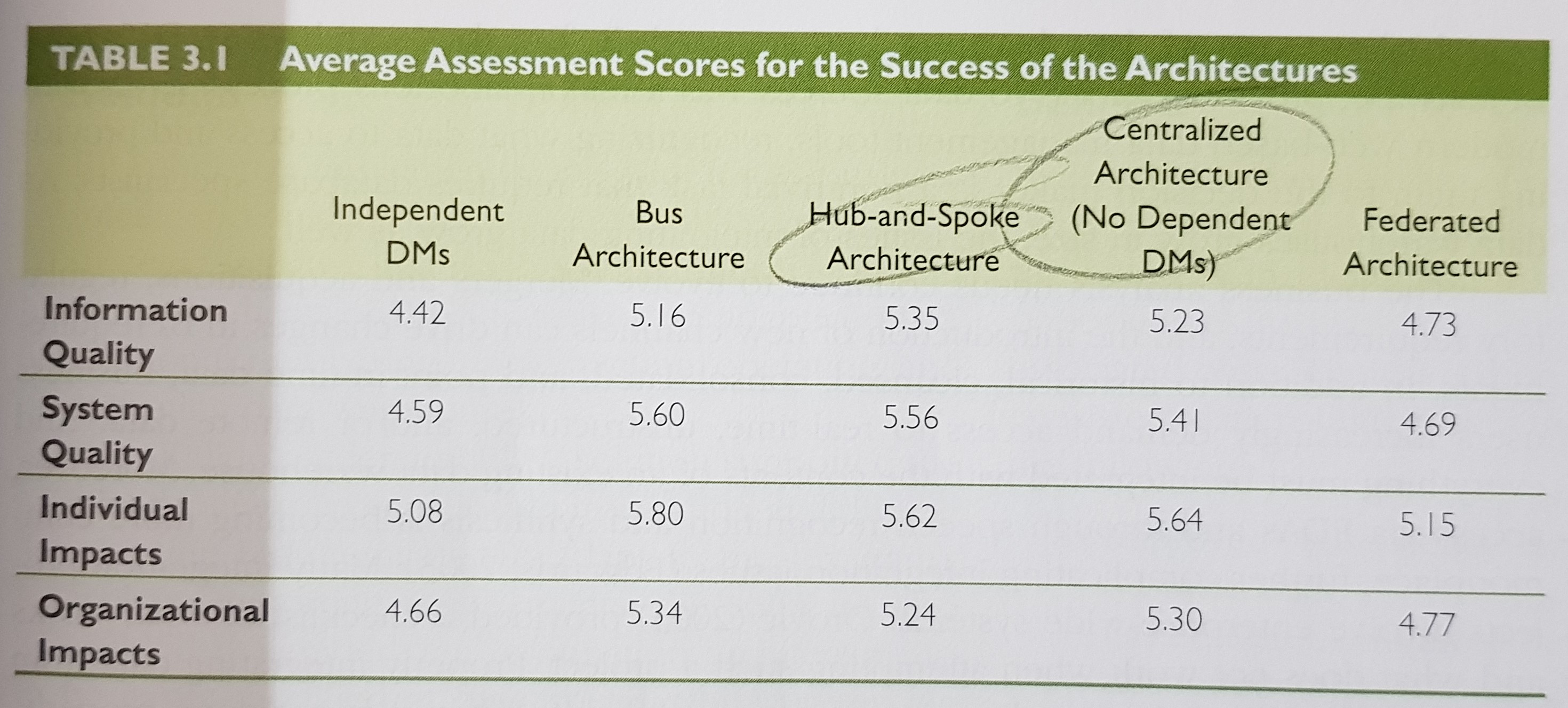 TABLE 3.1 Average Assessment Scores for the Success of the Architectures

|  | Independent DMs | Bus Architecture | Hub-and-Spoke Architecture | Centralized Architecture (No Dependent DMs) | Federated Architecture |
|---|---|---|---|---|---|
| Information Quality | 4.42 | 5.16 | 5.35 | 5.23 | 4.73 |
| System Quality | 4.59 | 5.60 | 5.56 | 5.41 | 4.69 |
| Individual Impacts | 5.08 | 5.80 | 5.62 | 5.64 | 5.15 |
| Organizational Impacts | 4.66 | 5.34 | 5.24 | 5.30 | 4.77 |